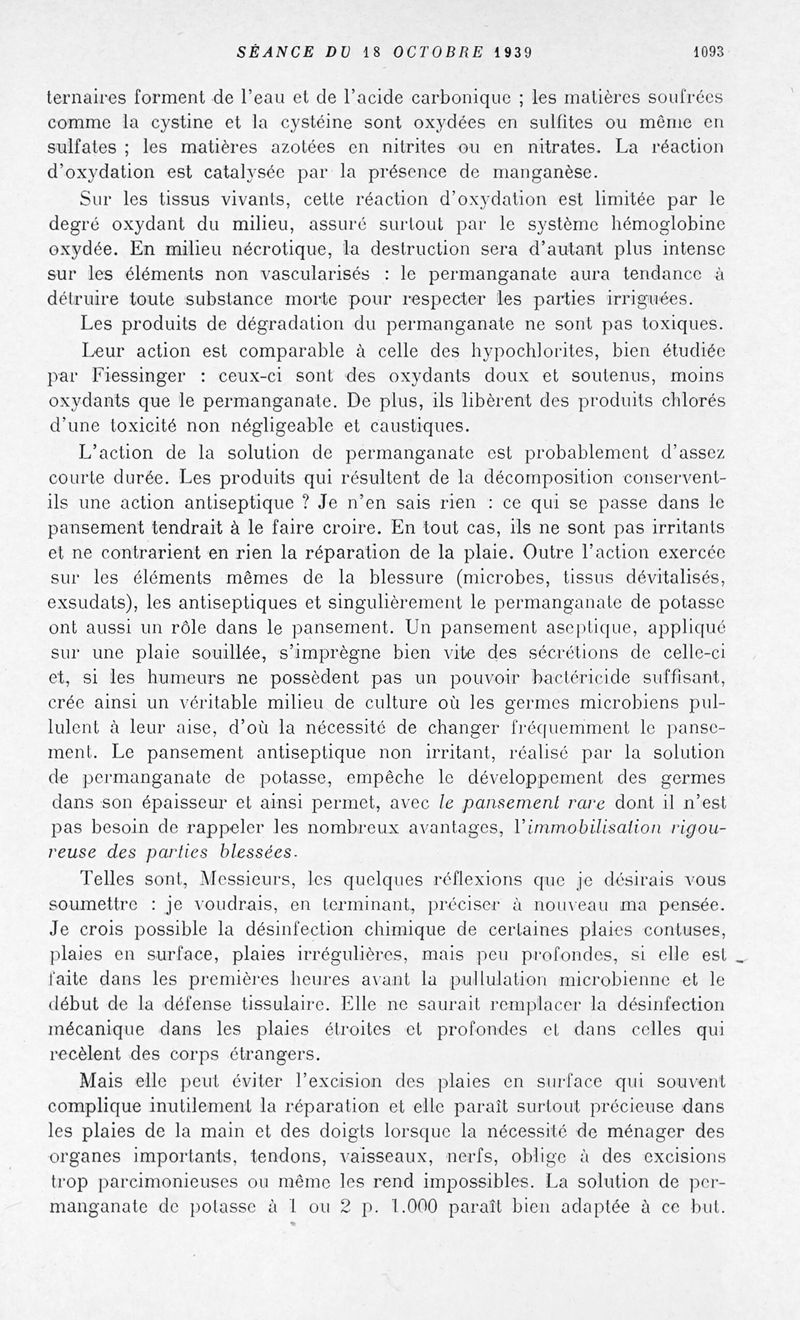 SÉANCE DU 18 OCTOBRE 1939 1093

ternaires forment de l'eau et de l'acide carbonique ; les matières soufrées comme la cystine et la cystéine sont oxydées en sulfites ou même en sulfates ; les matières azotées en nitrites ou en nitrates. La réaction d'oxydation est catalysée par la présence de manganèse.

Sur les tissus vivants, cette réaction d'oxydation est limitée par le degré oxydant du milieu, assuré surtout par le système hémoglobine oxydée. En milieu nécrotique, la destruction sera d'autant plus intense sur les éléments non vascularisés : le permanganate aura tendance à détruire toute substance morte pour respecter les parties irriguées.

Les produits de dégradation du permanganate ne sont pas toxiques.

Leur action est comparable à celle des hypochlorites, bien étudiée par Fiessinger : ceux-ci sont des oxydants doux et soutenus, moins oxydants que le permanganate. De plus, ils libèrent des produits chlorés d'une toxicité non négligeable et caustiques.

L'action de la solution de permanganate est probablement d'assez courte durée. Les produits qui résultent de la décomposition conservent-ils une action antiseptique ? Je n'en sais rien : ce qui se passe dans le pansement tendrait à le faire croire. En tout cas, ils ne sont pas irritants et ne contrarient en rien la réparation de la plaie. Outre l'action exercée sur les éléments mêmes de la blessure (microbes, tissus dévitalisés, exsudats), les antiseptiques et singulièrement le permanganate de potasse ont aussi un rôle dans le pansement. Un pansement aseptique, appliqué sur une plaie souillée, s'imprègne bien vite des sécrétions de celle-ci et, si les humeurs ne possèdent pas un pouvoir bactéricide suffisant, crée ainsi un véritable milieu de culture où les germes microbiens pullulent à leur aise, d'où la nécessité de changer fréquemment le pansement. Le pansement antiseptique non irritant, réalisé par la solution de permanganate de potasse, empêche le développement des germes dans son épaisseur et ainsi permet, avec le pansement rare dont il n'est pas besoin de rappeler les nombreux avantages, l'immobilisation rigoureuse des parties blessées.

Telles sont, Messieurs, les quelques réflexions que je désirais vous soumettre : je voudrais, en terminant, préciser à nouveau ma pensée. Je crois possible la désinfection chimique de certaines plaies contuses, plaies en surface, plaies irrégulières, mais peu profondes, si elle est faite dans les premières heures avant la pullulation microbienne et le début de la défense tissulaire. Elle ne saurait remplacer la désinfection mécanique dans les plaies étroites et profondes et dans celles qui recèlent des corps étrangers.

Mais elle peut éviter l'excision des plaies en surface qui souvent complique inutilement la réparation et elle paraît surtout précieuse dans les plaies de la main et des doigts lorsque la nécessité de ménager des organes importants, tendons, vaisseaux, nerfs, oblige à des excisions trop parcimonieuses ou même les rend impossibles. La solution de permanganate de potasse à 1 ou 2 p. 1.000 paraît bien adaptée à ce but.